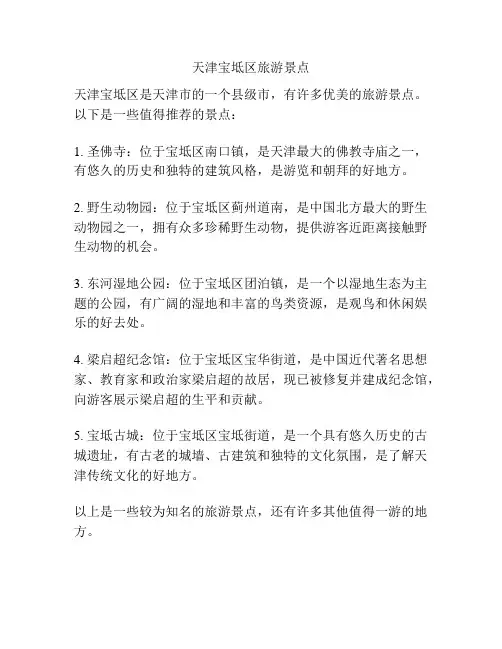 天津宝坻区旅游景点

天津宝坻区是天津市的一个县级市，有许多优美的旅游景点。以下是一些值得推荐的景点：

1. 圣佛寺：位于宝坻区南口镇，是天津最大的佛教寺庙之一，有悠久的历史和独特的建筑风格，是游览和朝拜的好地方。

2. 野生动物园：位于宝坻区蓟州道南，是中国北方最大的野生动物园之一，拥有众多珍稀野生动物，提供游客近距离接触野生动物的机会。

3. 东河湿地公园：位于宝坻区团泊镇，是一个以湿地生态为主题的公园，有广阔的湿地和丰富的鸟类资源，是观鸟和休闲娱乐的好去处。

4. 梁启超纪念馆：位于宝坻区宝华街道，是中国近代著名思想家、教育家和政治家梁启超的故居，现已被修复并建成纪念馆，向游客展示梁启超的生平和贡献。

5. 宝坻古城：位于宝坻区宝坻街道，是一个具有悠久历史的古城遗址，有古老的城墙、古建筑和独特的文化氛围，是了解天津传统文化的好地方。

以上是一些较为知名的旅游景点，还有许多其他值得一游的地方。